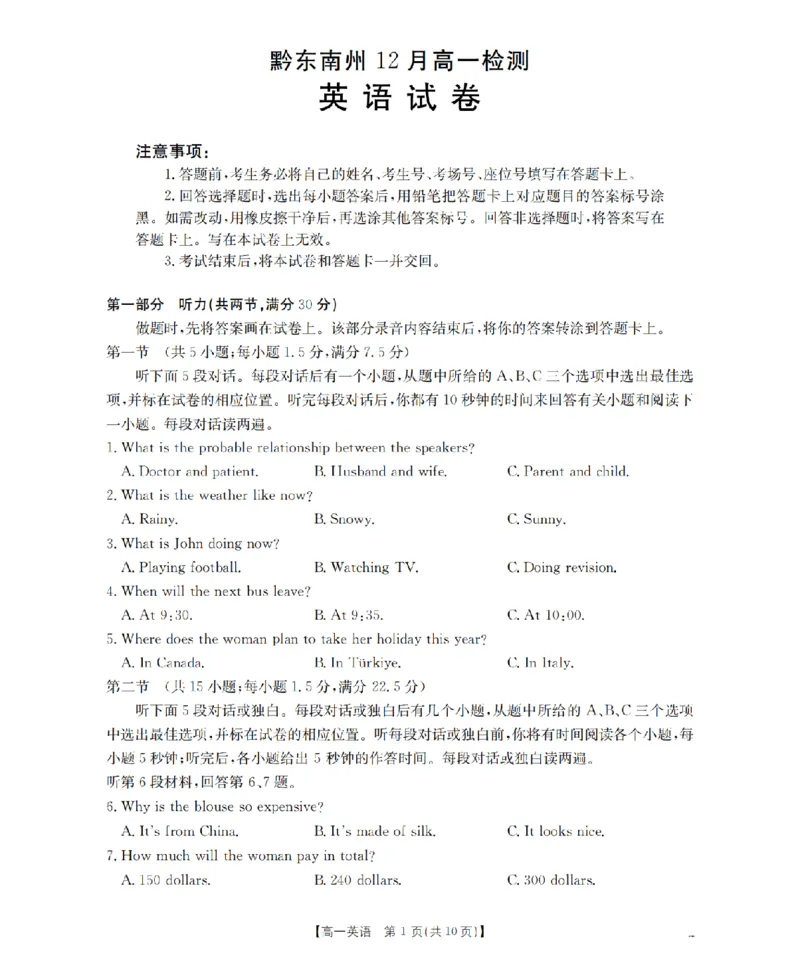 黔东南州12月高一检测
英语试卷

注意事项：
1.答题前，考生务必将自己的姓名、考生号、考场号、座位号填写在答题卡上。
2.回答选择题时，选出每小题答案后，用铅笔把答题卡上对应题目的答案标号涂黑。如需改动，用橡皮擦干净后，再选涂其他答案标号。回答非选择题时，将答案写在答题卡上。写在本试卷上无效。
3.考试结束后，将本试卷和答题卡一并交回。

第一部分 听力(共两节，满分30分)
做题时，先将答案画在试卷上。该部分录音内容结束后，将你的答案转涂到答题卡上。
第一节 (共5小题；每小题1.5分，满分7.5分)
听下面5段对话。每段对话后有一个小题，从题中所给的A、B、C三个选项中选出最佳选项，并标在试卷的相应位置。听完每段对话后，你都有10秒钟的时间来回答有关小题和阅读下一小题。每段对话读两遍。
1. What is the probable relationship between the speakers?
A. Doctor and patient. B. Husband and wife. C. Parent and child.
2. What is the weather like now?
A. Rainy. B. Snowy. C. Sunny.
3. What is John doing now?
A. Playing football. B. Watching TV. C. Doing revision.
4. When will the next bus leave?
A. At 9:30. B. At 9:35. C. At 10:00.
5. Where does the woman plan to take her holiday this year?
A. In Canada. B. In Türkiye. C. In Italy.
第二节 (共15小题；每小题1.5分，满分22.5分)
听下面5段对话或独白。每段对话或独白后有几个小题，从题中所给的A、B、C三个选项中选出最佳选项，并标在试卷的相应位置。听每段对话或独白前，你将有时间阅读各个小题，每小题5秒钟；听完后，各小题给出5秒钟的作答时间。每段对话或独白读两遍。
听第6段材料，回答第6、7题。
6. Why is the blouse so expensive?
A. It's from China. B. It's made of silk. C. It looks nice.
7. How much will the woman pay in total?
A. 150 dollars. B. 240 dollars. C. 300 dollars.

【高一英语 第1页(共10页)】